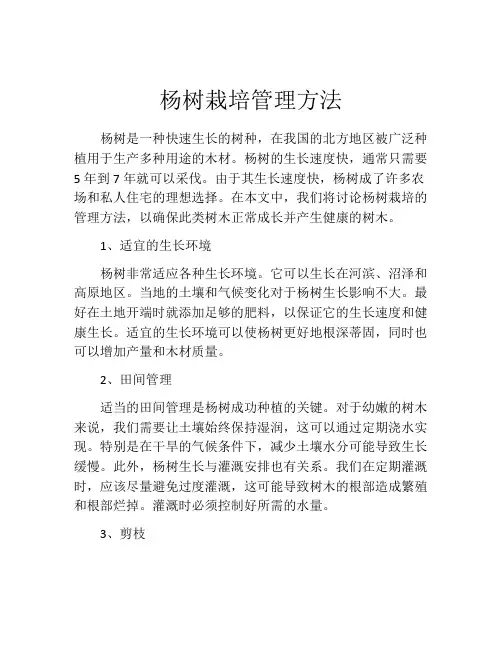 杨树栽培管理方法

杨树是一种快速生长的树种，在我国的北方地区被广泛种植用于生产多种用途的木材。杨树的生长速度快，通常只需要5年到7年就可以采伐。由于其生长速度快，杨树成了许多农场和私人住宅的理想选择。在本文中，我们将讨论杨树栽培的管理方法，以确保此类树木正常成长并产生健康的树木。

1、适宜的生长环境

杨树非常适应各种生长环境。它可以生长在河滨、沼泽和高原地区。当地的土壤和气候变化对于杨树生长影响不大。最好在土地开端时就添加足够的肥料，以保证它的生长速度和健康生长。适宜的生长环境可以使杨树更好地根深蒂固，同时也可以增加产量和木材质量。

2、田间管理

适当的田间管理是杨树成功种植的关键。对于幼嫩的树木来说，我们需要让土壤始终保持湿润，这可以通过定期浇水实现。特别是在干旱的气候条件下，减少土壤水分可能导致生长缓慢。此外，杨树生长与灌溉安排也有关系。我们在定期灌溉时，应该尽量避免过度灌溉，这可能导致树木的根部造成繁殖和根部烂掉。灌溉时必须控制好所需的水量。

3、剪枝